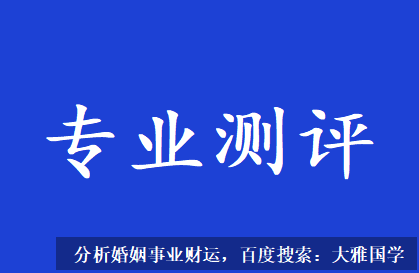 专业测评

分析婚姻事业财运，百度搜索：大雅国学